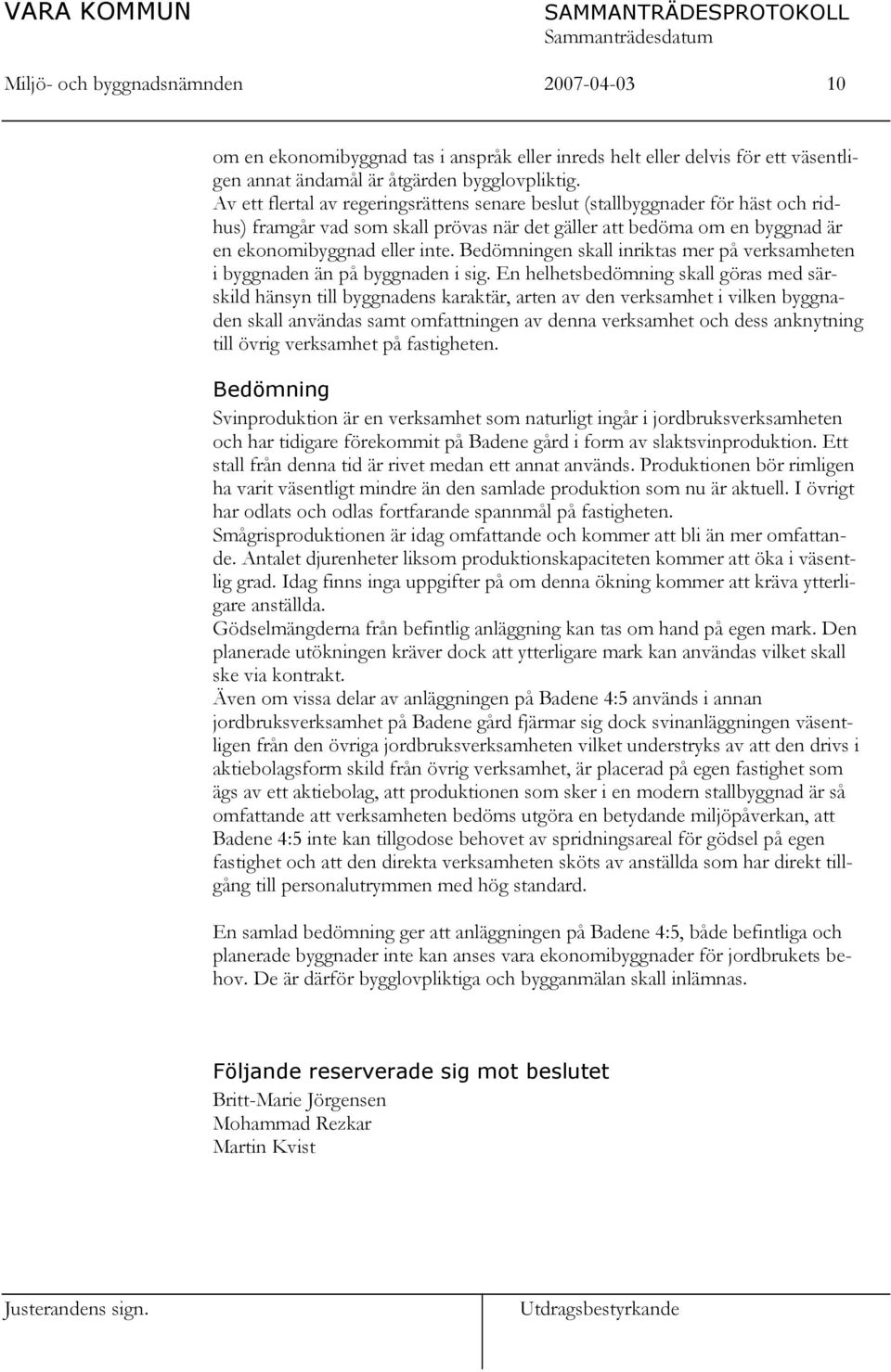 VARA KOMMUN

SAMMANTRÄDESPROTOKOLL
Sammanträdesdatum

Miljö- och byggnadsnämnden 2007-04-03 10

om en ekonomibyggnad tas i anspråk eller inreds helt eller delvis för ett väsentligen annat ändamål är åtgärden bygglovpliktig.
Av ett flertal av regeringsrättens senare beslut (stallbyggnader för häst och ridhus) framgår vad som skall prövas när det gäller att bedöma om en byggnad är en ekonomibyggnad eller inte. Bedömningen skall inriktas mer på verksamheten i byggnaden än på byggnaden i sig. En helhetsbedömning skall göras med särskild hänsyn till byggnadens karaktär, arten av den verksamhet i vilken byggnaden skall användas samt omfattningen av denna verksamhet och dess anknytning till övrig verksamhet på fastigheten.

Bedömning

Svinproduktion är en verksamhet som naturligt ingår i jordbruksverksamheten och har tidigare förekommit på Badene gård i form av slaktsvinproduktion. Ett stall från denna tid är rivet medan ett annat används. Produktionen bör rimligen ha varit väsentligt mindre än den samlade produktion som nu är aktuell. I övrigt har odlats och odlas fortfarande spannmål på fastigheten.
Smågrisproduktionen är idag omfattande och kommer att bli än mer omfattande. Antalet djurenheter liksom produktionskapaciteten kommer att öka i väsentlig grad. Idag finns inga uppgifter på om denna ökning kommer att kräva ytterligare anställda.
Gödselmängderna från befintlig anläggning kan tas om hand på egen mark. Den planerade utökningen kräver dock att ytterligare mark kan användas vilket skall ske via kontrakt.
Även om vissa delar av anläggningen på Badene 4:5 används i annan jordbruksverksamhet på Badene gård fjärmar sig dock svinanläggningen väsentligen från den övriga jordbruksverksamheten vilket understryks av att den drivs i aktiebolagsform skild från övrig verksamhet, är placerad på egen fastighet som ägs av ett aktiebolag, att produktionen som sker i en modern stallbyggnad är så omfattande att verksamheten bedöms utgöra en betydande miljöpåverkan, att Badene 4:5 inte kan tillgodose behovet av spridningsareal för gödsel på egen fastighet och att den direkta verksamheten sköts av anställda som har direkt tillgång till personalutrymmen med hög standard.

En samlad bedömning ger att anläggningen på Badene 4:5, både befintliga och planerade byggnader inte kan anses vara ekonomibyggnader för jordbrukets behov. De är därför bygglovpliktiga och bygganmälan skall inlämnas.

Följande reserverade sig mot beslutet

Britt-Marie Jörgensen
Mohammad Rezkar
Martin Kvist

Justerandens sign.

Utdragsbestyrkande